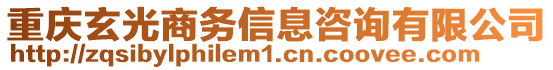 重庆玄光商务信息咨询有限公司
http://zqsibylphilem1.cn.coovee.com